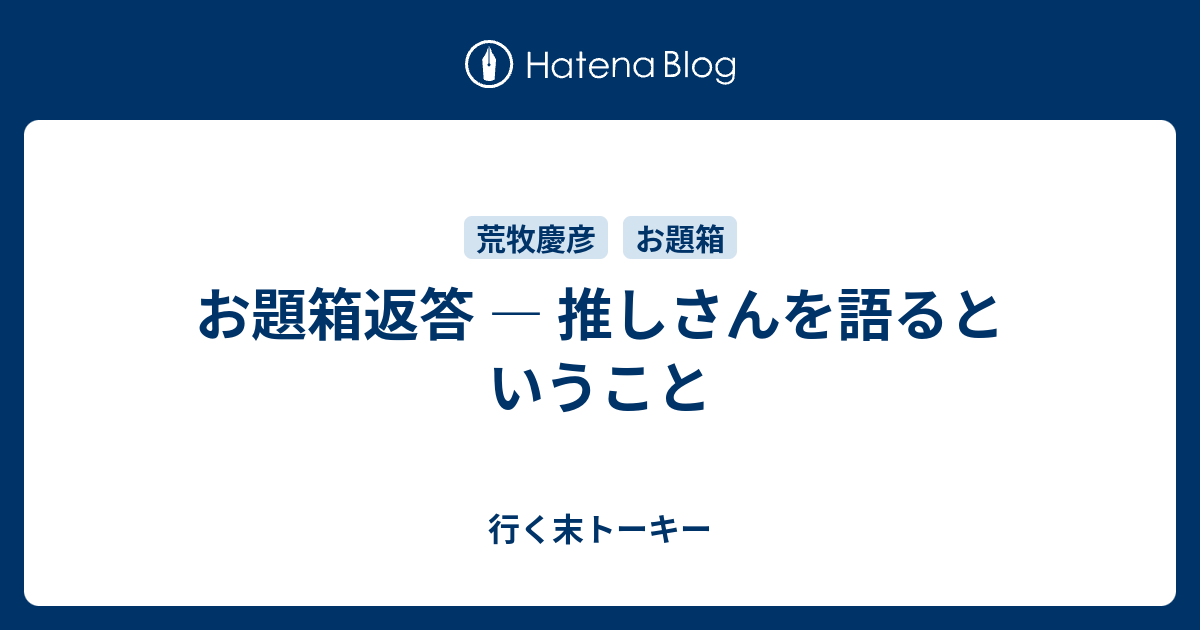 Hatena Blog

荒牧慶彦
お題箱

お題箱返答 ― 推しさんを語るということ

行く末トーキー